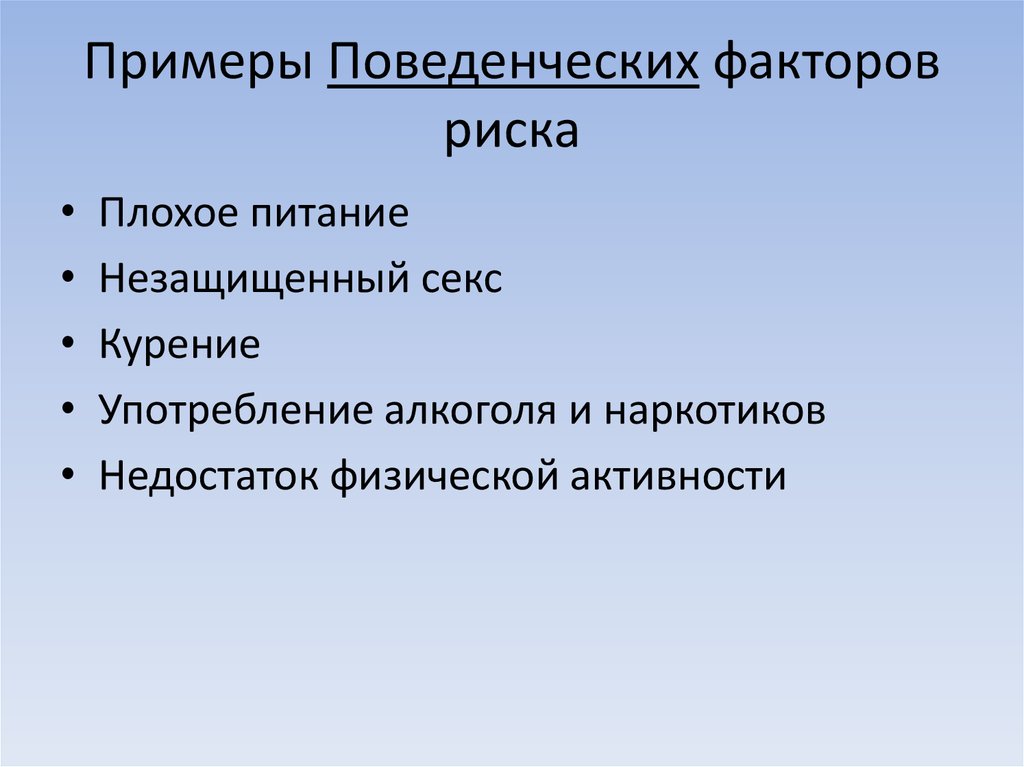 Примеры Поведенческих факторов риска

• Плохое питание
• Незащищенный секс
• Курение
• Употребление алкоголя и наркотиков
• Недостаток физической активности